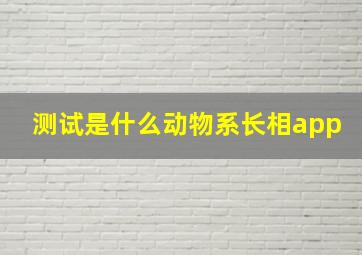 测试是什么动物系长相app